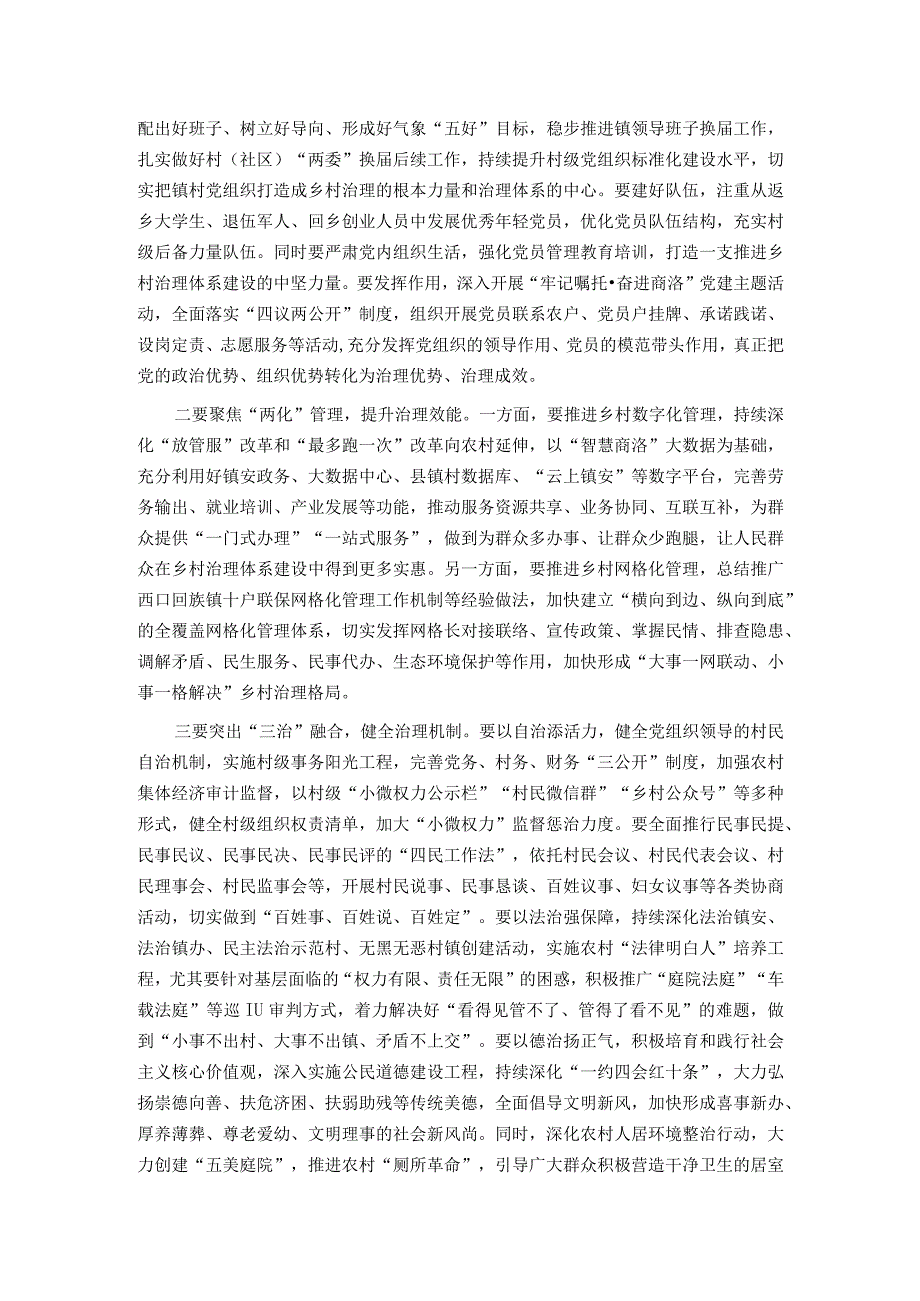 配出好班子、树立好导向、形成好气象“五好”目标，稳步推进镇领导班子换届工作，扎实做好村（社区）“两委”换届后续工作，持续提升村级党组织标准化建设水平，切实把镇村党组织打造成乡村治理的根本力量和治理体系的中心。要建好队伍，注重从返乡大学生、退伍军人、回乡创业人员中发展优秀年轻党员，优化党员队伍结构，充实村级后备力量队伍。同时要严肃党内组织生活，强化党员管理教育培训，打造一支推进乡村治理体系建设的中坚力量。要发挥作用，深入开展“牢记嘱托•奋进商洛”党建主题活动，全面落实“四议两公开”制度，组织开展党员联系农户、党员户挂牌、承诺践诺、设岗定责、志愿服务等活动,充分发挥党组织的领导作用、党员的模范带头作用，真正把党的政治优势、组织优势转化为治理优势、治理成效。

二要聚焦“两化”管理，提升治理效能。一方面，要推进乡村数字化管理，持续深化“放管服”改革和“最多跑一次”改革向农村延伸，以“智慧商洛”大数据为基础，充分利用好镇安政务、大数据中心、县镇村数据库、“云上镇安”等数字平台，完善劳务输出、就业培训、产业发展等功能，推动服务资源共享、业务协同、互联互补，为群众提供“一门式办理”“一站式服务”，做到为群众多办事、让群众少跑腿，让人民群众在乡村治理体系建设中得到更多实惠。另一方面，要推进乡村网格化管理，总结推广西口回族镇十户联保网格化管理工作机制等经验做法，加快建立“横向到边、纵向到底”的全覆盖网格化管理体系，切实发挥网格长对接联络、宣传政策、掌握民情、排查隐患、调解矛盾、民生服务、民事代办、生态环境保护等作用，加快形成“大事一网联动、小事一格解决”乡村治理格局。

三要突出“三治”融合，健全治理机制。要以自治添活力，健全党组织领导的村民自治机制，实施村级事务阳光工程，完善党务、村务、财务“三公开”制度，加强农村集体经济审计监督，以村级“小微权力公示栏”“村民微信群”“乡村公众号”等多种形式，健全村级组织权责清单，加大“小微权力”监督惩治力度。要全面推行民事民提、民事民议、民事民决、民事民评的“四民工作法”，依托村民会议、村民代表会议、村民理事会、村民监事会等，开展村民说事、民事恳谈、百姓议事、妇女议事等各类协商活动，切实做到“百姓事、百姓说、百姓定”。要以法治强保障，持续深化法治镇安、法治镇办、民主法治示范村、无黑无恶村镇创建活动，实施农村“法律明白人”培养工程，尤其要针对基层面临的“权力有限、责任无限”的困惑，积极推广“庭院法庭”“车载法庭”等巡IU审判方式，着力解决好“看得见管不了、管得了看不见”的难题，做到“小事不出村、大事不出镇、矛盾不上交”。要以德治扬正气，积极培育和践行社会主义核心价值观，深入实施公民道德建设工程，持续深化“一约四会红十条”，大力弘扬崇德向善、扶危济困、扶弱助残等传统美德，全面倡导文明新风，加快形成喜事新办、厚养薄葬、尊老爱幼、文明理事的社会新风尚。同时，深化农村人居环境整治行动，大力创建“五美庭院”，推进农村“厕所革命”，引导广大群众积极营造干净卫生的居室